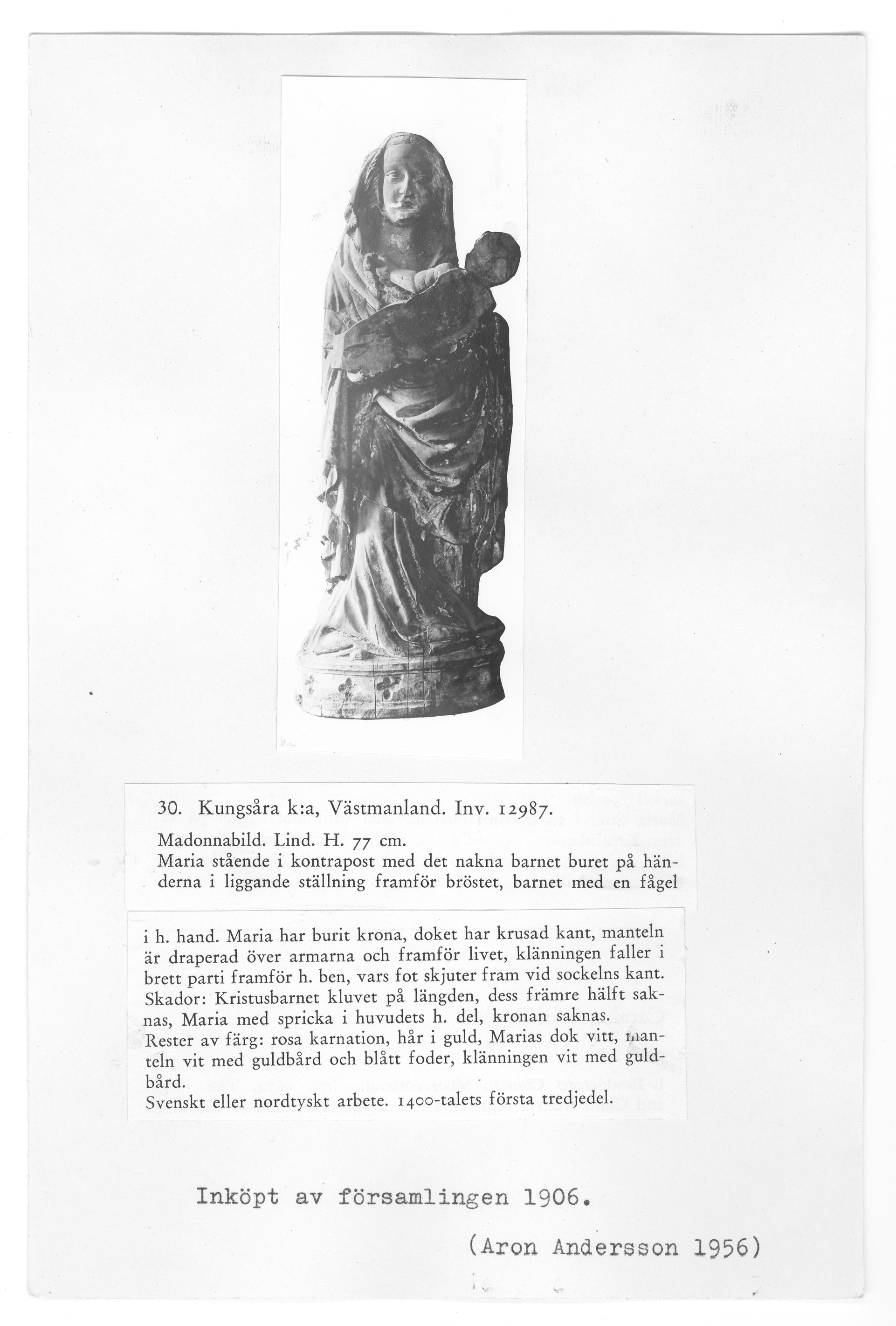 30. Kungsåra k:a, Västmanland. Inv. 12987.

Madonnabild. Lind. H. 77 cm.
Maria stående i kontrapost med det nakna barnet buret på händerna i liggande ställning framför bröstet, barnet med en fågel

i h. hand. Maria har burit krona, doket har krusad kant, manteln är draperad över armarna och framför livet, klänningen faller i brett parti framför h. ben, vars fot skjuter fram vid sockelns kant.
Skador: Kristusbarnet kluvet på längden, dess främre hälft saknas, Maria med spricka i huvudets h. del, kronan saknas.
Rester av färg: rosa karnation, hår i guld, Marias dok vitt, manteln vit med guldbård och blått foder, klänningen vit med guldbård.
Svenskt eller nordtyskt arbete. 1400-talets första tredjedel.

Inköpt av församlingen 1906.

(Aron Andersson 1956)